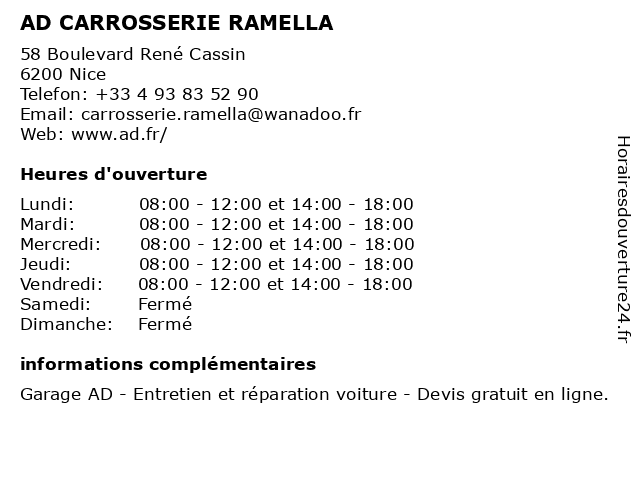 AD CARROSSERIE RAMELLA

58 Boulevard René Cassin
6200 Nice
Telefon: +33 4 93 83 52 90
Email: carrosserie.ramella@wanadoo.fr
Web: www.ad.fr/

Heures d'ouverture

| | |
|---|---|
| Lundi: | 08:00 - 12:00 et 14:00 - 18:00 |
| Mardi: | 08:00 - 12:00 et 14:00 - 18:00 |
| Mercredi: | 08:00 - 12:00 et 14:00 - 18:00 |
| Jeudi: | 08:00 - 12:00 et 14:00 - 18:00 |
| Vendredi: | 08:00 - 12:00 et 14:00 - 18:00 |
| Samedi: | Fermé |
| Dimanche: | Fermé |

informations complémentaires

Garage AD - Entretien et réparation voiture - Devis gratuit en ligne.

Horairesdouverture24.fr